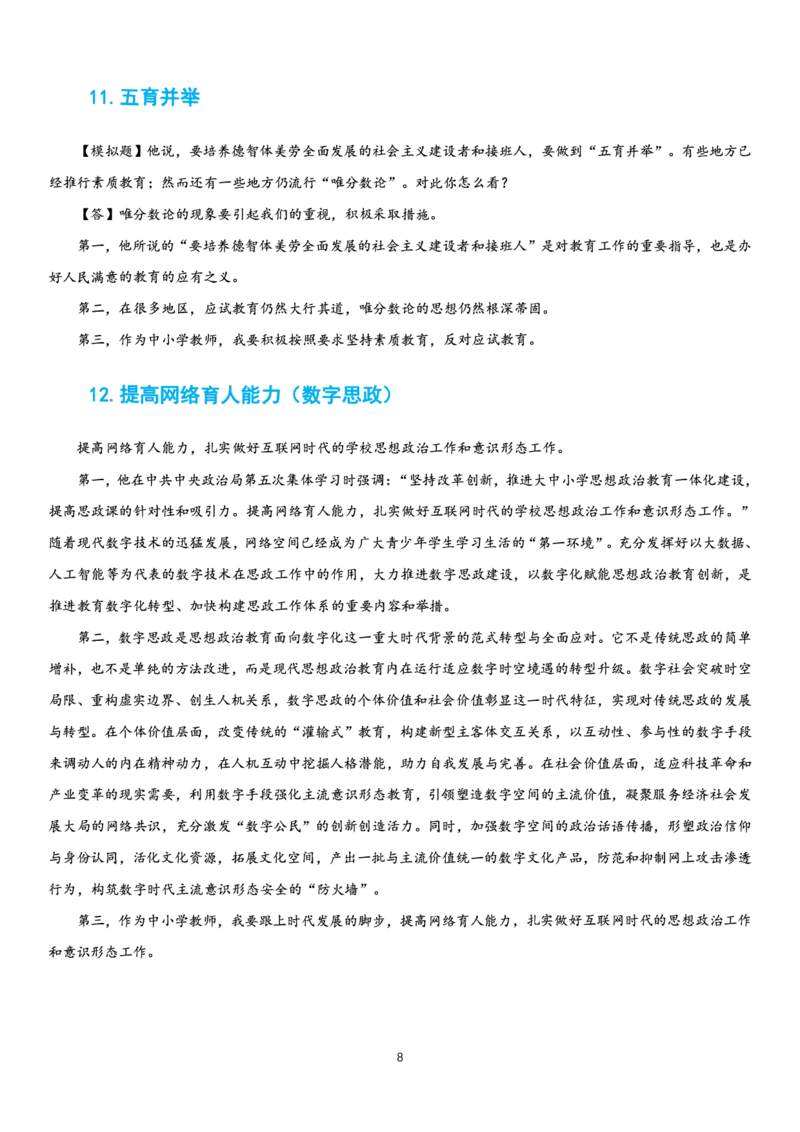 11. 五育并举

【模拟题】他说，要培养德智体美劳全面发展的社会主义建设者和接班人，要做到“五育并举”。有些地方已经推行素质教育；然而还有一些地方仍流行“唯分数论”。对此你怎么看？

【答】唯分数论的现象要引起我们的重视，积极采取措施。

第一，他所说的“要培养德智体美劳全面发展的社会主义建设者和接班人”是对教育工作的重要指导，也是办好人民满意的教育的应有之义。

第二，在很多地区，应试教育仍然大行其道，唯分数论的思想仍然根深蒂固。

第三，作为中小学教师，我要积极按照要求坚持素质教育，反对应试教育。

12. 提高网络育人能力（数字思政）

提高网络育人能力，扎实做好互联网时代的学校思想政治工作和意识形态工作。

第一，他在中共中央政治局第五次集体学习时强调：“坚持改革创新，推进大中小学思想政治教育一体化建设，提高思政课的针对性和吸引力。提高网络育人能力，扎实做好互联网时代的学校思想政治工作和意识形态工作。”随着现代数字技术的迅猛发展，网络空间已经成为广大青少年学生学习生活的“第一环境”。充分发挥好以大数据、人工智能等为代表的数字技术在思政工作中的作用，大力推进数字思政建设，以数字化赋能思想政治教育创新，是推进教育数字化转型、加快构建思政工作体系的重要内容和举措。

第二，数字思政是思想政治教育面向数字化这一重大时代背景的范式转型与全面应对。它不是传统思政的简单增补，也不是单纯的方法改进，而是现代思想政治教育内在运行适应数字时空境遇的转型升级。数字社会突破时空局限、重构虚实边界、创生人机关系，数字思政的个体价值和社会价值彰显这一时代特征，实现对传统思政的发展与转型。在个体价值层面，改变传统的“灌输式”教育，构建新型主客体交互关系，以互动性、参与性的数字手段来调动人的内在精神动力，在人机互动中挖掘人格潜能，助力自我发展与完善。在社会价值层面，适应科技革命和产业变革的现实需要，利用数字手段强化主流意识形态教育，引领塑造数字空间的主流价值，凝聚服务经济社会发展大局的网络共识，充分激发“数字公民”的创新创造活力。同时，加强数字空间的政治话语传播，形塑政治信仰与身份认同，活化文化资源，拓展文化空间，产出一批与主流价值统一的数字文化产品，防范和抑制网上攻击渗透行为，构筑数字时代主流意识形态安全的“防火墙”。

第三，作为中小学教师，我要跟上时代发展的脚步，提高网络育人能力，扎实做好互联网时代的思想政治工作和意识形态工作。

8